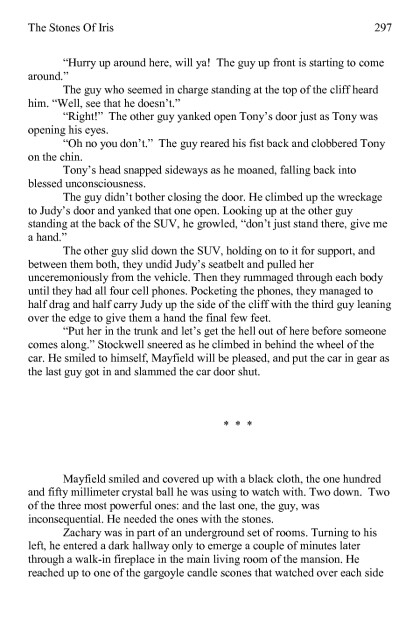 The Stones Of Iris 297

"Hurry up around here, will ya! The guy up front is starting to come around."

The guy who seemed in charge standing at the top of the cliff heard him. "Well, see that he doesn't."

"Right!" The other guy yanked open Tony's door just as Tony was opening his eyes.

"Oh no you don't." The guy reared his fist back and clobbered Tony on the chin.

Tony's head snapped sideways as he moaned, falling back into blessed unconsciousness.

The guy didn't bother closing the door. He climbed up the wreckage to Judy's door and yanked that one open. Looking up at the other guy standing at the back of the SUV, he growled, "don't just stand there, give me a hand."

The other guy slid down the SUV, holding on to it for support, and between them both, they undid Judy's seatbelt and pulled her unceremoniously from the vehicle. Then they rummaged through each body until they had all four cell phones. Pocketing the phones, they managed to half drag and half carry Judy up the side of the cliff with the third guy leaning over the edge to give them a hand the final few feet.

"Put her in the trunk and let's get the hell out of here before someone comes along." Stockwell sneered as he climbed in behind the wheel of the car. He smiled to himself, Mayfield will be pleased, and put the car in gear as the last guy got in and slammed the car door shut.

* * *

Mayfield smiled and covered up with a black cloth, the one hundred and fifty millimeter crystal ball he was using to watch with. Two down. Two of the three most powerful ones: and the last one, the guy, was inconsequential. He needed the ones with the stones.

Zachary was in part of an underground set of rooms. Turning to his left, he entered a dark hallway only to emerge a couple of minutes later through a walk-in fireplace in the main living room of the mansion. He reached up to one of the gargoyle candle scones that watched over each side